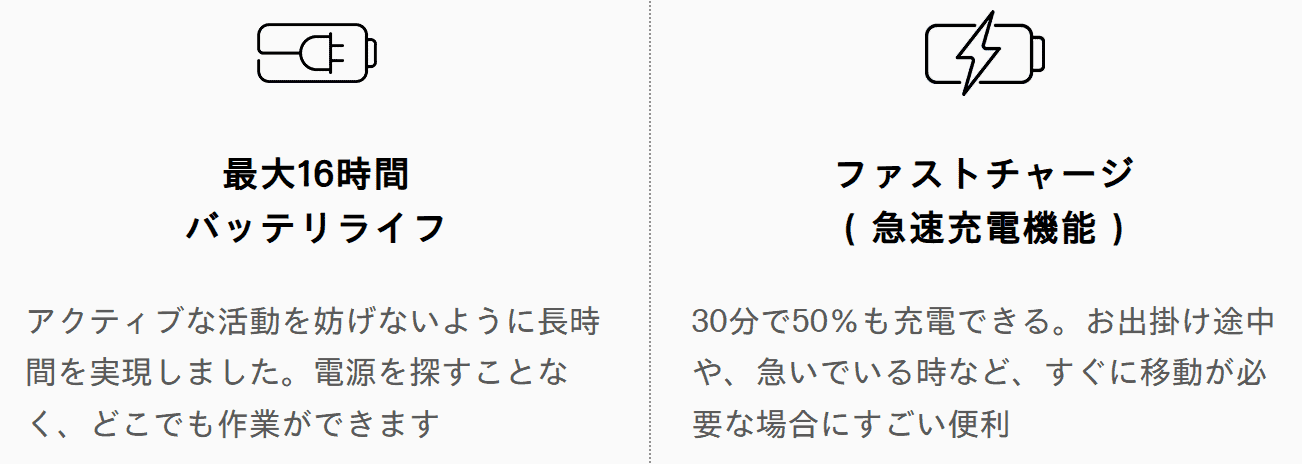 最大16時間
バッテリライフ

アクティブな活動を妨げないように長時間を実現しました。電源を探すことなく、どこでも作業ができます

ファストチャージ
（急速充電機能）

30分で50％も充電できる。お出掛け途中や、急いでいる時など、すぐに移動が必要な場合にすごい便利